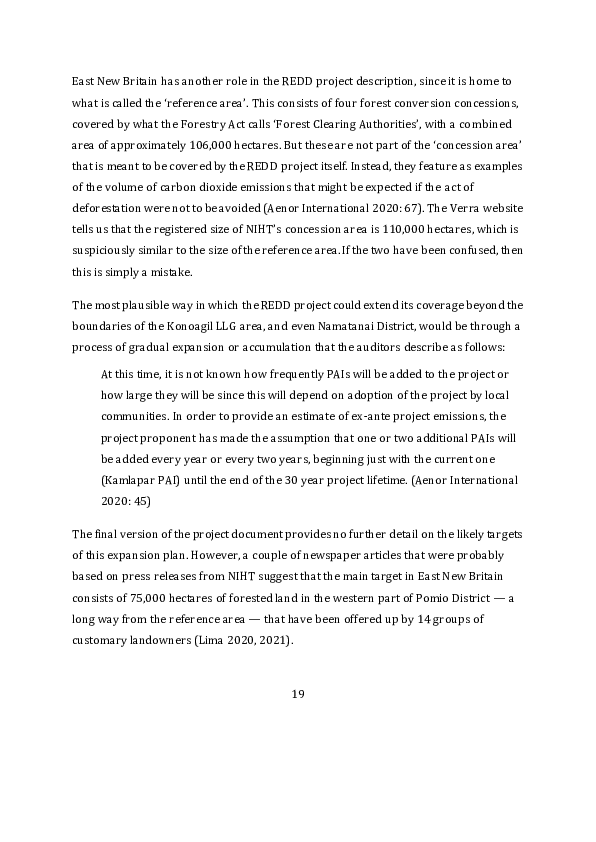 East New Britain has another role in the REDD project description, since it is home to what is called the 'reference area'. This consists of four forest conversion concessions, covered by what the Forestry Act calls 'Forest Clearing Authorities', with a combined area of approximately 106,000 hectares. But these are not part of the 'concession area' that is meant to be covered by the REDD project itself. Instead, they feature as examples of the volume of carbon dioxide emissions that might be expected if the act of deforestation were not to be avoided (Aenor International 2020: 67). The Verra website tells us that the registered size of NIHT's concession area is 110,000 hectares, which is suspiciously similar to the size of the reference area. If the two have been confused, then this is simply a mistake.

The most plausible way in which the REDD project could extend its coverage beyond the boundaries of the Konoagil LLG area, and even Namatanai District, would be through a process of gradual expansion or accumulation that the auditors describe as follows:

At this time, it is not known how frequently PAIs will be added to the project or how large they will be since this will depend on adoption of the project by local communities. In order to provide an estimate of ex-ante project emissions, the project proponent has made the assumption that one or two additional PAIs will be added every year or every two years, beginning just with the current one (Kamlapar PAI) until the end of the 30 year project lifetime. (Aenor International 2020: 45)

The final version of the project document provides no further detail on the likely targets of this expansion plan. However, a couple of newspaper articles that were probably based on press releases from NIHT suggest that the main target in East New Britain consists of 75,000 hectares of forested land in the western part of Pomio District — a long way from the reference area — that have been offered up by 14 groups of customary landowners (Lima 2020, 2021).

19